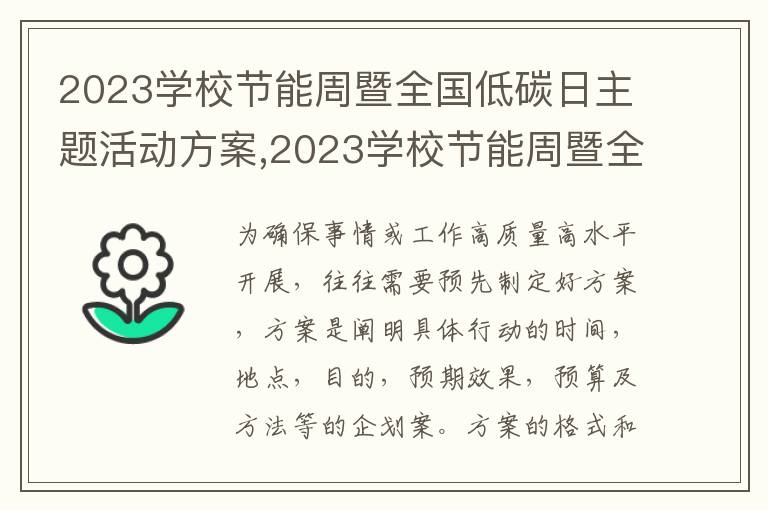 2023学校节能周暨全国低碳日主题活动方案,2023学校节能周暨全

为确保事情或工作高质量高水平开展，往往需要预先制定好方案，方案是阐明具体行动的时间，地点，目的，预期效果，预算及方法等的企划案。方案的格式和